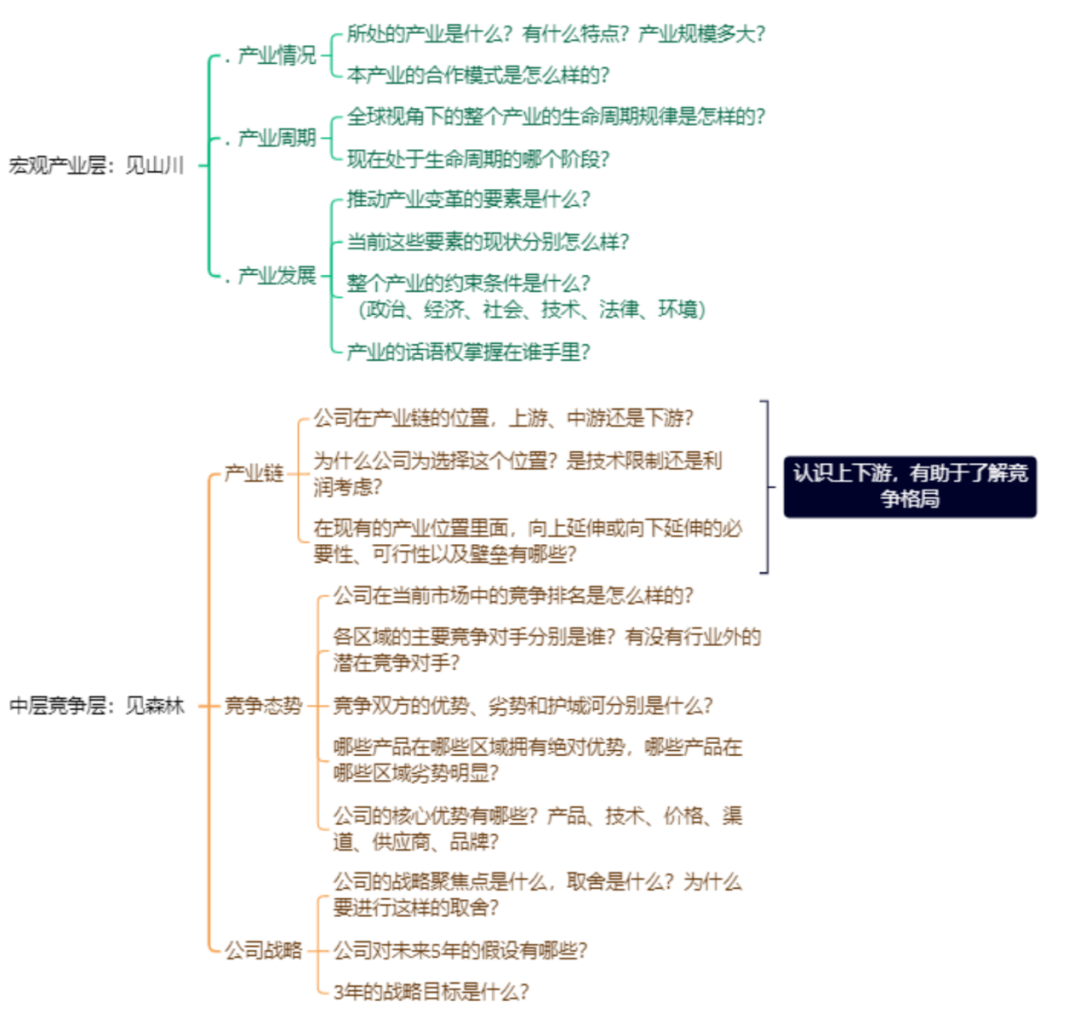 宏观产业层：见山川

. 产业情况
所处的产业是什么？有什么特点？产业规模多大？
本产业的合作模式是怎么样的？

. 产业周期
全球视角下的整个产业的生命周期规律是怎样的？
现在处于生命周期的哪个阶段？

. 产业发展
推动产业变革的要素是什么？
当前这些要素的现状分别怎么样？
整个产业的约束条件是什么？（政治、经济、社会、技术、法律、环境）
产业的话语权掌握在谁手里？

中层竞争层：见森林

产业链
公司在产业链的位置，上游、中游还是下游？
为什么公司为选择这个位置？是技术限制还是利润考虑？
在现有的产业位置里面，向上延伸或向下延伸的必要性、可行性以及壁垒有哪些？

认识上下游，有助于了解竞争格局

竞争态势
公司在当前市场中的竞争排名是怎么样的？
各区域的主要竞争对手分别是谁？有没有行业外的潜在竞争对手？
竞争双方的优势、劣势和护城河分别是什么？
哪些产品在哪些区域拥有绝对优势，哪些产品在哪些区域劣势明显？
公司的核心优势有哪些？产品、技术、价格、渠道、供应商、品牌？

公司战略
公司的战略聚焦点是什么，取舍是什么？为什么要进行这样的取舍？
公司对未来5年的假设有哪些？
3年的战略目标是什么？